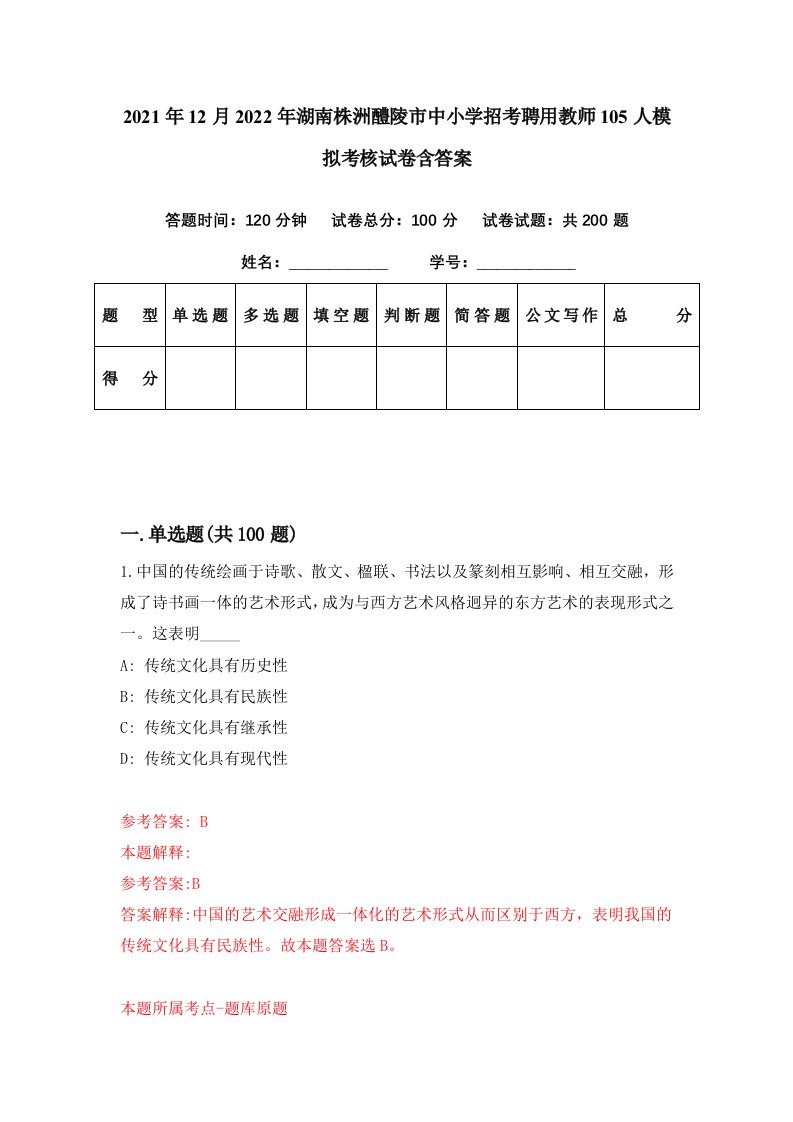 2021年12月2022年湖南株洲醴陵市中小学招考聘用教师105人模拟考核试卷含答案

答题时间：120分钟　试卷总分：100分　试卷试题：共200题

姓名：____________　学号：____________

| 题　型 | 单选题 | 多选题 | 填空题 | 判断题 | 简答题 | 公文写作 | 总　分 |
|---|---|---|---|---|---|---|---|
| 得　分 | | | | | | | |

一.单选题(共100题)

1.中国的传统绘画于诗歌、散文、楹联、书法以及篆刻相互影响、相互交融，形成了诗书画一体的艺术形式,成为与西方艺术风格迥异的东方艺术的表现形式之一。这表明_____

A: 传统文化具有历史性

B: 传统文化具有民族性

C: 传统文化具有继承性

D: 传统文化具有现代性

参考答案: B

本题解释:

参考答案:B

答案解释:中国的艺术交融形成一体化的艺术形式从而区别于西方，表明我国的传统文化具有民族性。故本题答案选B。

本题所属考点-题库原题